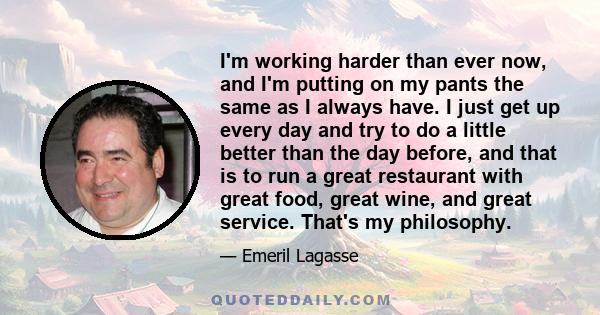 I'm working harder than ever now, and I'm putting on my pants the same as I always have. I just get up every day and try to do a little better than the day before, and that is to run a great restaurant with great food, great wine, and great service. That's my philosophy.

— Emeril Lagasse

QUOTEDDAILY.COM